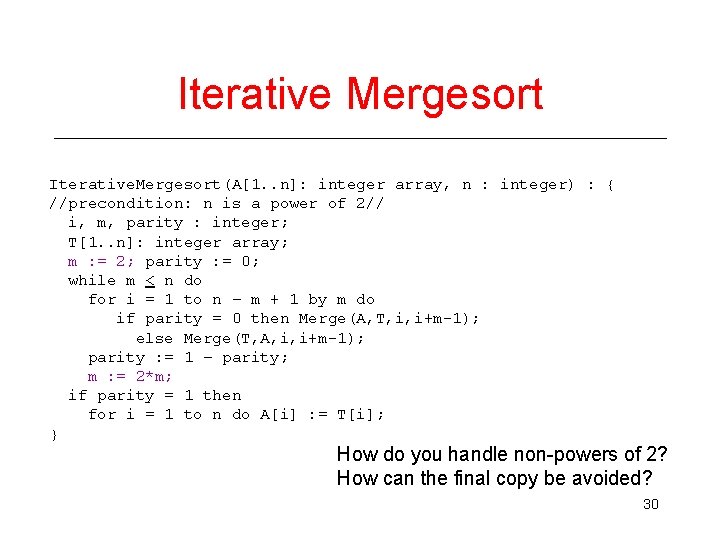 Iterative Mergesort

IterativeMergesort(A[1..n]: integer array, n : integer) : {
//precondition: n is a power of 2//
  i, m, parity : integer;
  T[1..n]: integer array;
  m := 2; parity := 0;
  while m $\leq$ n do
    for i = 1 to n – m + 1 by m do
      if parity = 0 then Merge(A,T,i,i+m-1);
        else Merge(T,A,i,i+m-1);
    parity := 1 – parity;
    m := 2*m;
  if parity = 1 then
    for i = 1 to n do A[i] := T[i];
}

How do you handle non-powers of 2?
How can the final copy be avoided?

30